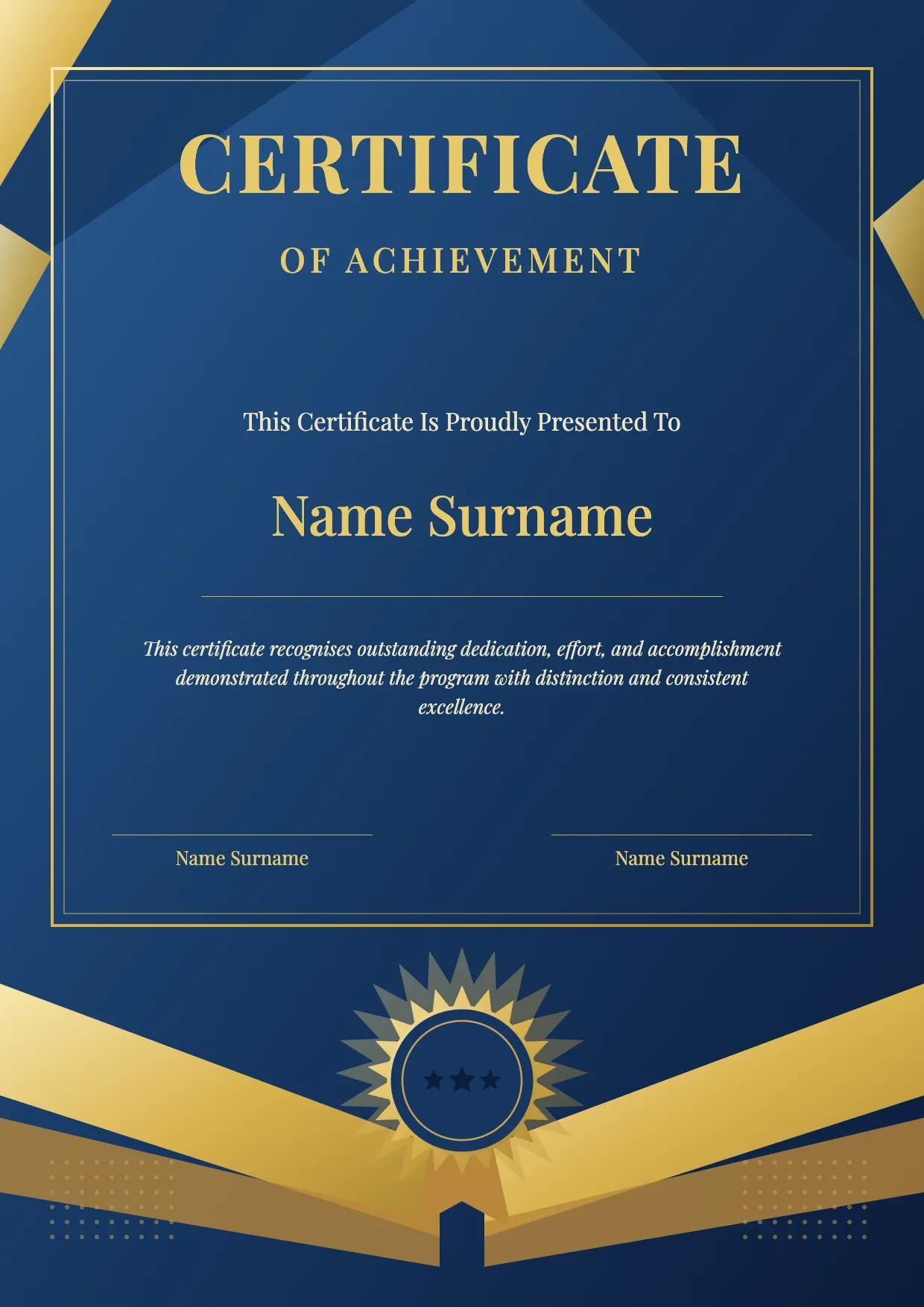 CERTIFICATE

OF ACHIEVEMENT

This Certificate Is Proudly Presented To

Name Surname

This certificate recognises outstanding dedication, effort, and accomplishment demonstrated throughout the program with distinction and consistent excellence.

Name Surname

Name Surname